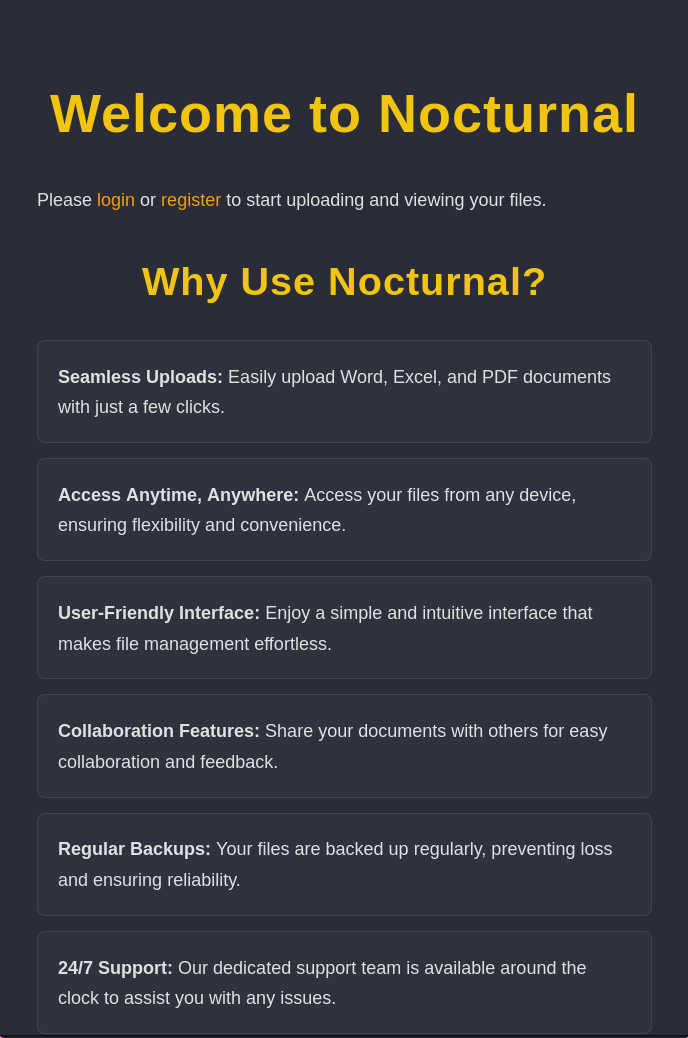 Welcome to Nocturnal

Please login or register to start uploading and viewing your files.

Why Use Nocturnal?

Seamless Uploads: Easily upload Word, Excel, and PDF documents with just a few clicks.

Access Anytime, Anywhere: Access your files from any device, ensuring flexibility and convenience.

User-Friendly Interface: Enjoy a simple and intuitive interface that makes file management effortless.

Collaboration Features: Share your documents with others for easy collaboration and feedback.

Regular Backups: Your files are backed up regularly, preventing loss and ensuring reliability.

24/7 Support: Our dedicated support team is available around the clock to assist you with any issues.